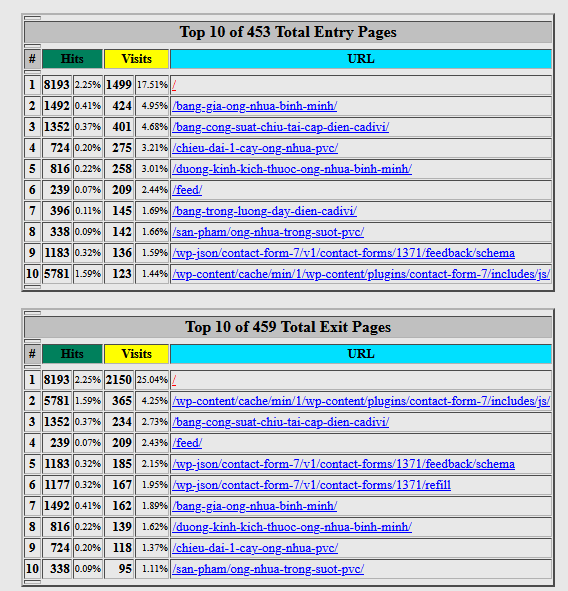 Top 10 of 453 Total Entry Pages

| # | Hits | | Visits | | URL |
|---|---|---|---|---|---|
| 1 | 8193 | 2.25% | 1499 | 17.51% | / |
| 2 | 1492 | 0.41% | 424 | 4.95% | /bang-gia-ong-nhua-binh-minh/ |
| 3 | 1352 | 0.37% | 401 | 4.68% | /bang-cong-suat-chiu-tai-cap-dien-cadivi/ |
| 4 | 724 | 0.20% | 275 | 3.21% | /chieu-dai-1-cay-ong-nhua-pvc/ |
| 5 | 816 | 0.22% | 258 | 3.01% | /duong-kinh-kich-thuoc-ong-nhua-binh-minh/ |
| 6 | 239 | 0.07% | 209 | 2.44% | /feed/ |
| 7 | 396 | 0.11% | 145 | 1.69% | /bang-trong-luong-day-dien-cadivi/ |
| 8 | 338 | 0.09% | 142 | 1.66% | /san-pham/ong-nhua-trong-suot-pvc/ |
| 9 | 1183 | 0.32% | 136 | 1.59% | /wp-json/contact-form-7/v1/contact-forms/1371/feedback/schema |
| 10 | 5781 | 1.59% | 123 | 1.44% | /wp-content/cache/min/1/wp-content/plugins/contact-form-7/includes/js/ |

Top 10 of 459 Total Exit Pages

| # | Hits | | Visits | | URL |
|---|---|---|---|---|---|
| 1 | 8193 | 2.25% | 2150 | 25.04% | / |
| 2 | 5781 | 1.59% | 365 | 4.25% | /wp-content/cache/min/1/wp-content/plugins/contact-form-7/includes/js/ |
| 3 | 1352 | 0.37% | 234 | 2.73% | /bang-cong-suat-chiu-tai-cap-dien-cadivi/ |
| 4 | 239 | 0.07% | 209 | 2.43% | /feed/ |
| 5 | 1183 | 0.32% | 185 | 2.15% | /wp-json/contact-form-7/v1/contact-forms/1371/feedback/schema |
| 6 | 1177 | 0.32% | 167 | 1.95% | /wp-json/contact-form-7/v1/contact-forms/1371/refill |
| 7 | 1492 | 0.41% | 162 | 1.89% | /bang-gia-ong-nhua-binh-minh/ |
| 8 | 816 | 0.22% | 139 | 1.62% | /duong-kinh-kich-thuoc-ong-nhua-binh-minh/ |
| 9 | 724 | 0.20% | 118 | 1.37% | /chieu-dai-1-cay-ong-nhua-pvc/ |
| 10 | 338 | 0.09% | 95 | 1.11% | /san-pham/ong-nhua-trong-suot-pvc/ |